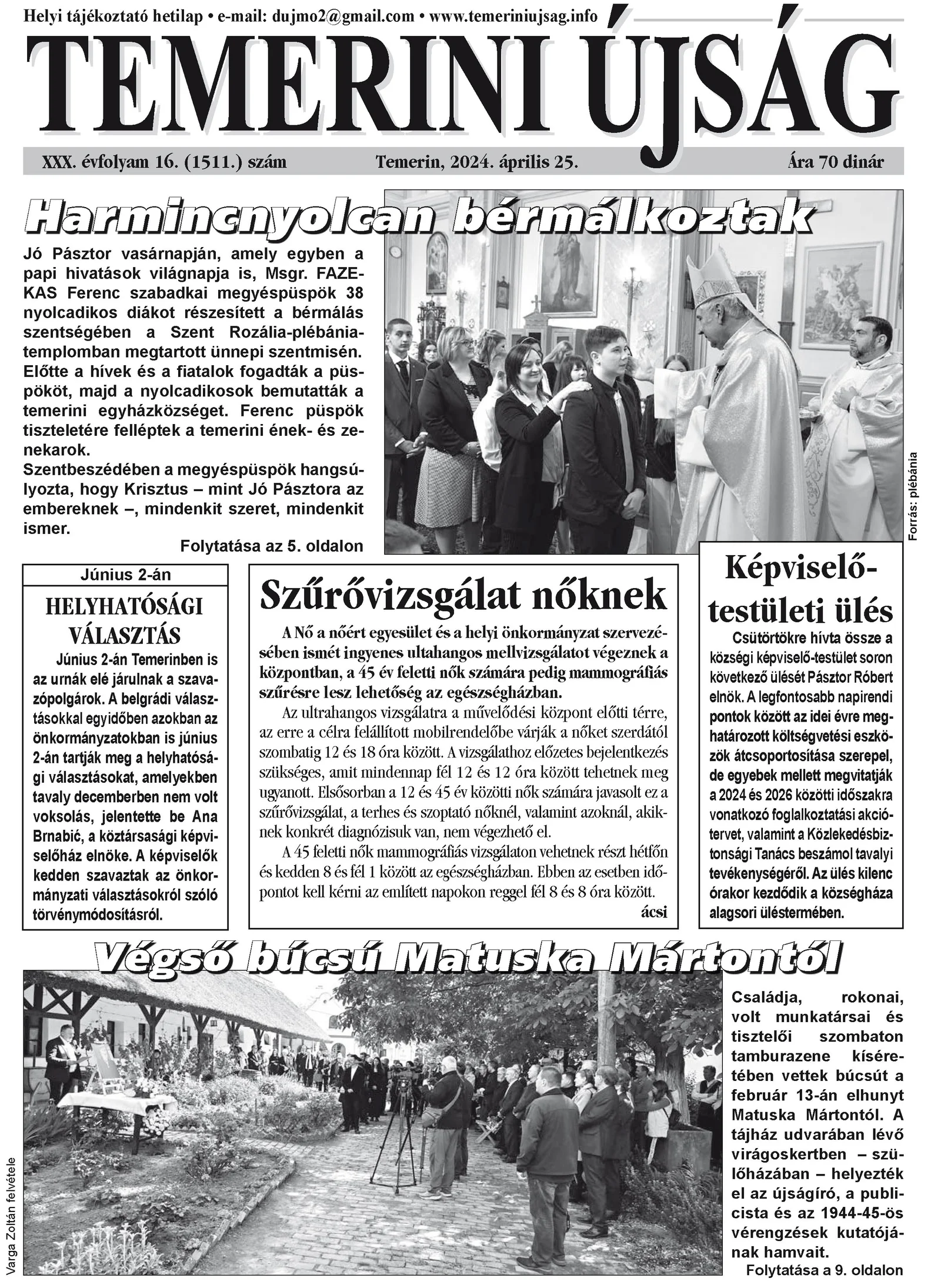 Helyi tájékoztató hetilap • e-mail: dujmo2@gmail.com • www.temeriniujsag.info

TEMERINI ÚJSÁG

XXX. évfolyam 16. (1511.) szám Temerin, 2024. április 25. Ára 70 dinár

Harmincnyolcan bérmálkoztak

Jó Pásztor vasárnapján, amely egyben a papi hivatások világnapja is, Msgr. FAZEKAS Ferenc szabadkai megyéspüspök 38 nyolcadikos diákot részesített a bérmálás szentségében a Szent Rozália-plébániatemplomban megtartott ünnepi szentmisén. Előtte a hívek és a fiatalok fogadták a püspököt, majd a nyolcadikosok bemutatták a temerini egyházközséget. Ferenc püspök tiszteletére felléptek a temerini ének- és zenekarok.
Szentbeszédében a megyéspüspök hangsúlyozta, hogy Krisztus – mint Jó Pásztora az embereknek –, mindenkit szeret, mindenkit ismer.

Folytatása az 5. oldalon

Forrás: plébánia

Június 2-án

HELYHATÓSÁGI VÁLASZTÁS

Június 2-án Temerinben is az urnák elé járulnak a szavazópolgárok. A belgrádi választásokkal egyidőben azokban az önkormányzatokban is június 2-án tartják meg a helyhatósági választásokat, amelyekben tavaly decemberben nem volt voksolás, jelentette be Ana Brnabić, a köztársasági képviselőház elnöke. A képviselők kedden szavaztak az önkormányzati választásokról szóló törvénymódosításról.

Szűrővizsgálat nőknek

A Nő a nőért egyesület és a helyi önkormányzat szervezésében ismét ingyenes ultahangos mellvizsgálatot végeznek a központban, a 45 év feletti nők számára pedig mammográfiás szűrésre lesz lehetőség az egészségházban.

Az ultrahangos vizsgálatra a művelődési központ előtti térre, az erre a célra felállított mobilrendelőbe várják a nőket szerdától szombatig 12 és 18 óra között. A vizsgálathoz előzetes bejelentkezés szükséges, amit mindennap fél 12 és 12 óra között tehetnek meg ugyanott. Elsősorban a 12 és 45 év közötti nők számára javasolt ez a szűrővizsgálat, a terhes és szoptató nőknél, valamint azoknál, akiknek konkrét diagnózisuk van, nem végezhető el.

A 45 feletti nők mammográfiás vizsgálaton vehetnek részt hétfőn és kedden 8 és fél 1 között az egészségházban. Ebben az esetben időpontot kell kérni az említett napokon reggel fél 8 és 8 óra között.

ácsi

Képviselő-testületi ülés

Csütörtökre hívta össze a községi képviselő-testület soron következő ülését Pásztor Róbert elnök. A legfontosabb napirendi pontok között az idei évre meghatározott költségvetési eszközök átcsoportosítása szerepel, de egyebek mellett megvitatják a 2024 és 2026 közötti időszakra vonatkozó foglalkoztatási akciótervet, valamint a Közlekedésbiztonsági Tanács beszámol tavalyi tevékenységéről. Az ülés kilenc órakor kezdődik a községháza alagsori üléstermében.

Végső búcsú Matuska Mártontól

Varga Zoltán felvétele

Családja, rokonai, volt munkatársai és tisztelői szombaton tamburazene kíséretében vettek búcsút a február 13-án elhunyt Matuska Mártontól. A tájház udvarában lévő virágoskertben – szülőházában – helyezték el az újságíró, a publicista és az 1944-45-ös vérengzések kutatójának hamvait.

Folytatása a 9. oldalon